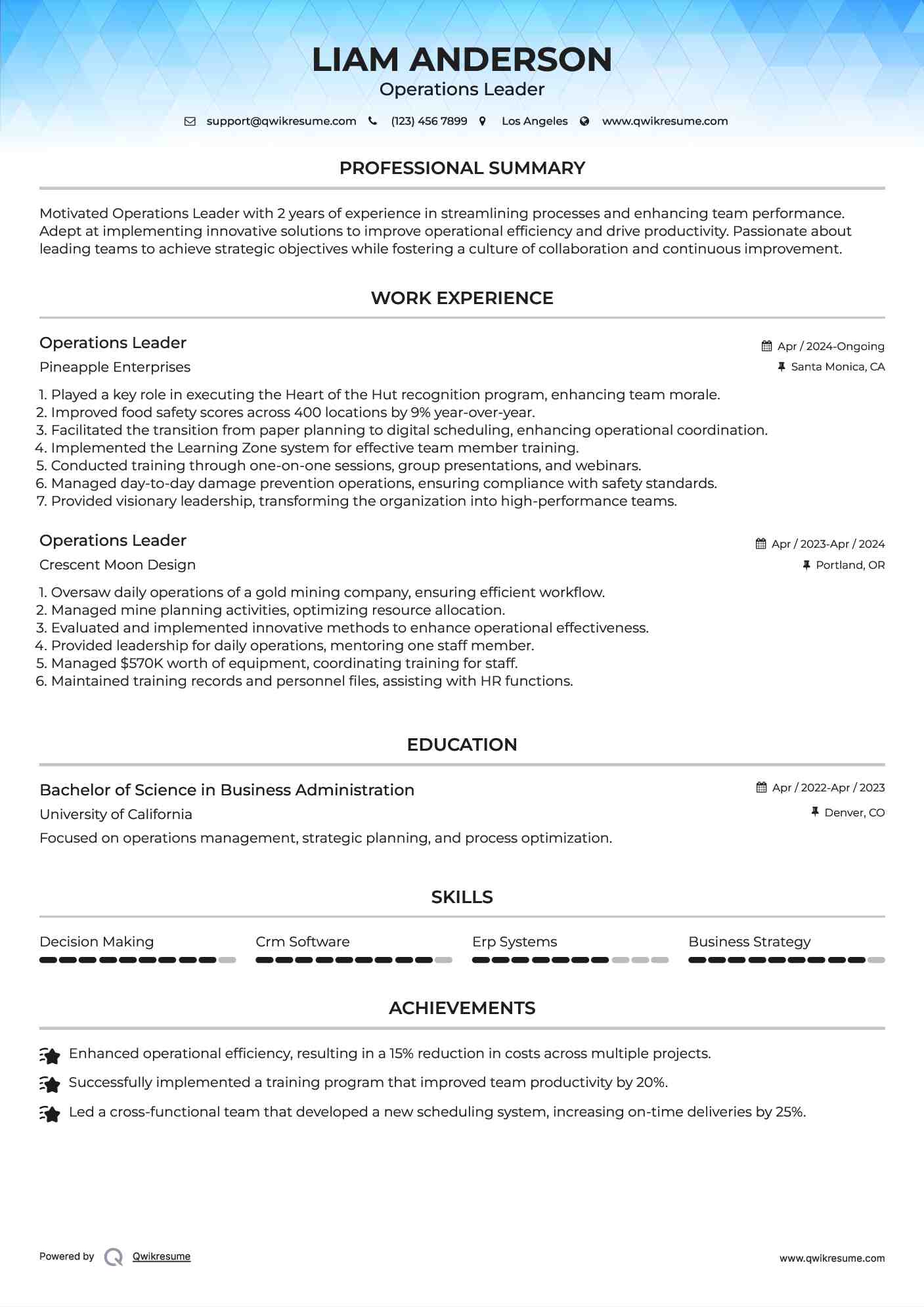 LIAM ANDERSON
Operations Leader

support@qwikresume.com (123) 456 7899 Los Angeles www.qwikresume.com

PROFESSIONAL SUMMARY

Motivated Operations Leader with 2 years of experience in streamlining processes and enhancing team performance. Adept at implementing innovative solutions to improve operational efficiency and drive productivity. Passionate about leading teams to achieve strategic objectives while fostering a culture of collaboration and continuous improvement.

WORK EXPERIENCE

Operations Leader
Apr / 2024-Ongoing
Pineapple Enterprises
Santa Monica, CA

1. Played a key role in executing the Heart of the Hut recognition program, enhancing team morale.
2. Improved food safety scores across 400 locations by 9% year-over-year.
3. Facilitated the transition from paper planning to digital scheduling, enhancing operational coordination.
4. Implemented the Learning Zone system for effective team member training.
5. Conducted training through one-on-one sessions, group presentations, and webinars.
6. Managed day-to-day damage prevention operations, ensuring compliance with safety standards.
7. Provided visionary leadership, transforming the organization into high-performance teams.

Operations Leader
Apr / 2023-Apr / 2024
Crescent Moon Design
Portland, OR

1. Oversaw daily operations of a gold mining company, ensuring efficient workflow.
2. Managed mine planning activities, optimizing resource allocation.
3. Evaluated and implemented innovative methods to enhance operational effectiveness.
4. Provided leadership for daily operations, mentoring one staff member.
5. Managed $570K worth of equipment, coordinating training for staff.
6. Maintained training records and personnel files, assisting with HR functions.

EDUCATION

Bachelor of Science in Business Administration
Apr / 2022-Apr / 2023
University of California
Denver, CO
Focused on operations management, strategic planning, and process optimization.

SKILLS

Decision Making
Crm Software
Erp Systems
Business Strategy

ACHIEVEMENTS

Enhanced operational efficiency, resulting in a 15% reduction in costs across multiple projects.
Successfully implemented a training program that improved team productivity by 20%.
Led a cross-functional team that developed a new scheduling system, increasing on-time deliveries by 25%.

Powered by Qwikresume
www.qwikresume.com